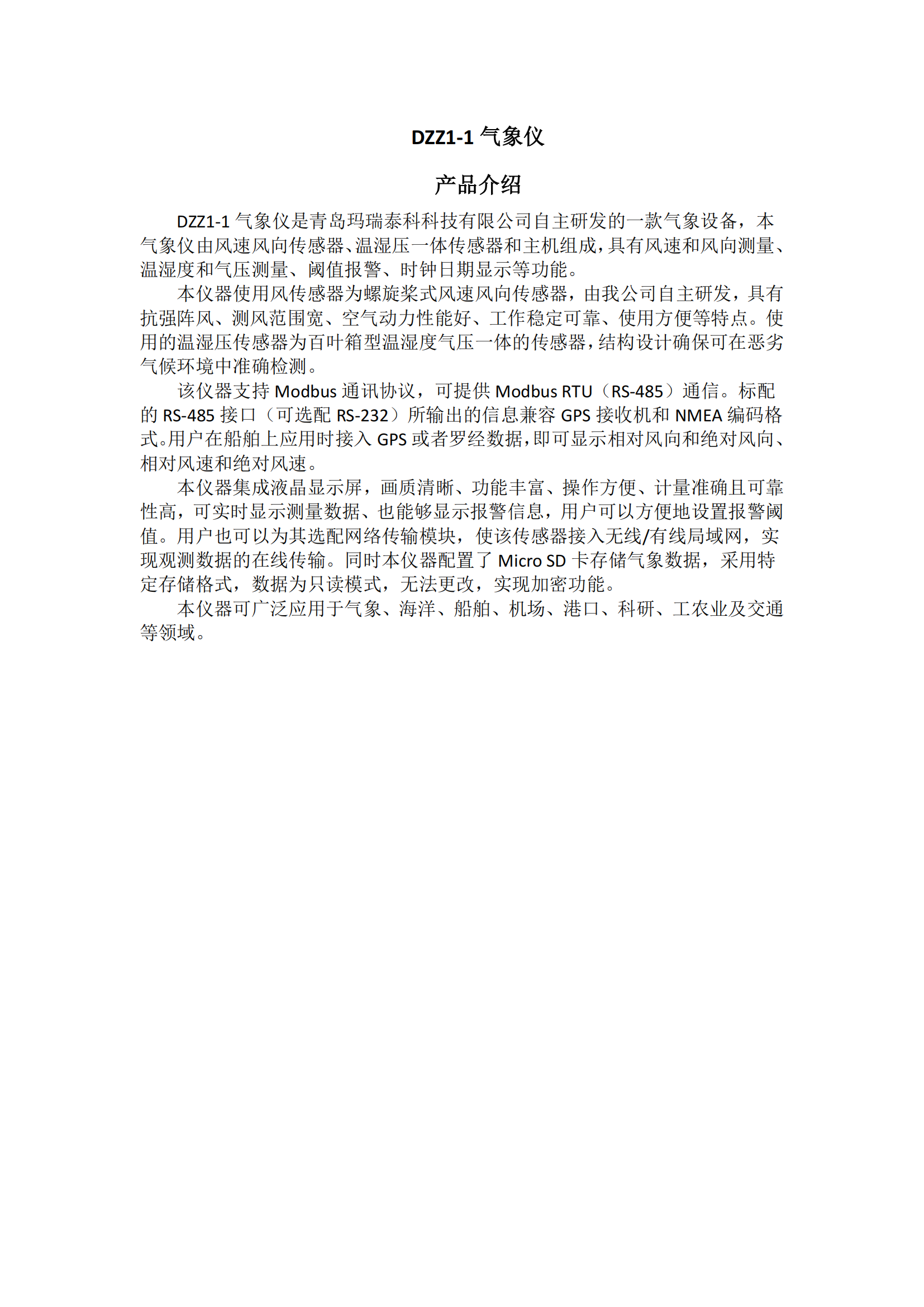 DZZ1-1 气象仪

产品介绍

DZZ1-1 气象仪是青岛玛瑞泰科科技有限公司自主研发的一款气象设备，本气象仪由风速风向传感器、温湿压一体传感器和主机组成，具有风速和风向测量、温湿度和气压测量、阈值报警、时钟日期显示等功能。

本仪器使用风传感器为螺旋桨式风速风向传感器，由我公司自主研发，具有抗强阵风、测风范围宽、空气动力性能好、工作稳定可靠、使用方便等特点。使用的温湿压传感器为百叶箱型温湿度气压一体的传感器，结构设计确保可在恶劣气候环境中准确检测。

该仪器支持 Modbus 通讯协议，可提供 Modbus RTU（RS-485）通信。标配的 RS-485 接口（可选配 RS-232）所输出的信息兼容 GPS 接收机和 NMEA 编码格式。用户在船舶上应用时接入 GPS 或者罗经数据，即可显示相对风向和绝对风向、相对风速和绝对风速。

本仪器集成液晶显示屏，画质清晰、功能丰富、操作方便、计量准确且可靠性高，可实时显示测量数据、也能够显示报警信息，用户可以方便地设置报警阈值。用户也可以为其选配网络传输模块，使该传感器接入无线/有线局域网，实现观测数据的在线传输。同时本仪器配置了 Micro SD 卡存储气象数据，采用特定存储格式，数据为只读模式，无法更改，实现加密功能。

本仪器可广泛应用于气象、海洋、船舶、机场、港口、科研、工农业及交通等领域。